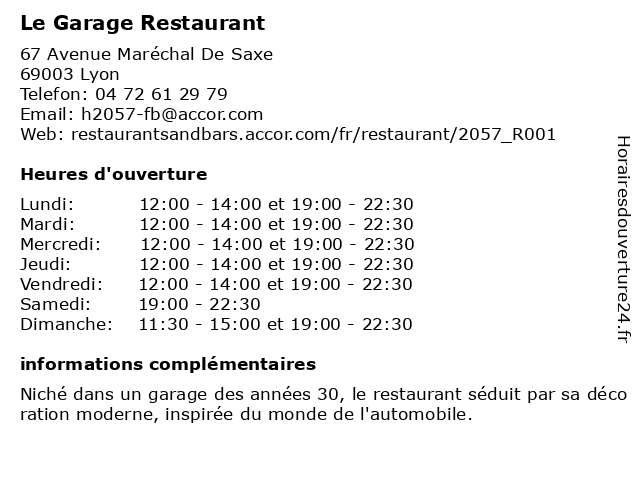 Le Garage Restaurant

67 Avenue Maréchal De Saxe
69003 Lyon
Telefon: 04 72 61 29 79
Email: h2057-fb@accor.com
Web: restaurantsandbars.accor.com/fr/restaurant/2057_R001

Heures d'ouverture

Lundi: 12:00 - 14:00 et 19:00 - 22:30
Mardi: 12:00 - 14:00 et 19:00 - 22:30
Mercredi: 12:00 - 14:00 et 19:00 - 22:30
Jeudi: 12:00 - 14:00 et 19:00 - 22:30
Vendredi: 12:00 - 14:00 et 19:00 - 22:30
Samedi: 19:00 - 22:30
Dimanche: 11:30 - 15:00 et 19:00 - 22:30

informations complémentaires

Niché dans un garage des années 30, le restaurant séduit par sa déco ration moderne, inspirée du monde de l'automobile.

Horairesdouverture24.fr